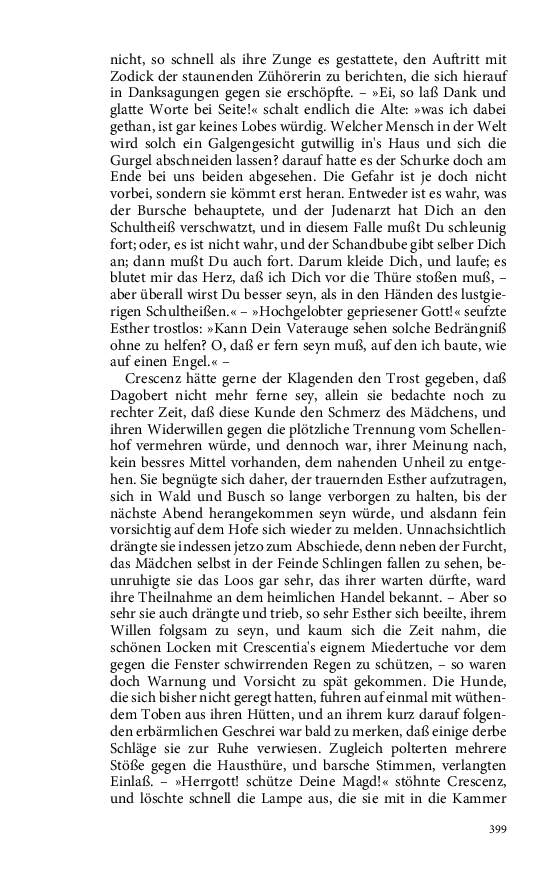 nicht, so schnell als ihre Zunge es gestattete, den Auftritt mit Zodick der staunenden Zühörerin zu berichten, die sich hierauf in Danksagungen gegen sie erschöpfte. – »Ei, so laß Dank und glatte Worte bei Seite!« schalt endlich die Alte: »was ich dabei gethan, ist gar keines Lobes würdig. Welcher Mensch in der Welt wird solch ein Galgengesicht gutwillig in's Haus und sich die Gurgel abschneiden lassen? darauf hatte es der Schurke doch am Ende bei uns beiden abgesehen. Die Gefahr ist je doch nicht vorbei, sondern sie kömmt erst heran. Entweder ist es wahr, was der Bursche behauptete, und der Judenarzt hat Dich an den Schultheiß verschwatzt, und in diesem Falle mußt Du schleunig fort; oder, es ist nicht wahr, und der Schandbube gibt selber Dich an; dann mußt Du auch fort. Darum kleide Dich, und laufe; es blutet mir das Herz, daß ich Dich vor die Thüre stoßen muß, – aber überall wirst Du besser seyn, als in den Händen des lustgierigen Schultheißen.« – »Hochgelobter gepriesener Gott!« seufzte Esther trostlos: »Kann Dein Vaterauge sehen solche Bedrängniß ohne zu helfen? O, daß er fern seyn muß, auf den ich baute, wie auf einen Engel.« –

Crescenz hätte gerne der Klagenden den Trost gegeben, daß Dagobert nicht mehr ferne sey, allein sie bedachte noch zu rechter Zeit, daß diese Kunde den Schmerz des Mädchens, und ihren Widerwillen gegen die plötzliche Trennung vom Schellenhof vermehren würde, und dennoch war, ihrer Meinung nach, kein bessres Mittel vorhanden, dem nahenden Unheil zu entgehen. Sie begnügte sich daher, der trauernden Esther aufzutragen, sich in Wald und Busch so lange verborgen zu halten, bis der nächste Abend herangekommen seyn würde, und alsdann fein vorsichtig auf dem Hofe sich wieder zu melden. Unnachsichtlich drängte sie indessen jetzo zum Abschiede, denn neben der Furcht, das Mädchen selbst in der Feinde Schlingen fallen zu sehen, beunruhigte sie das Loos gar sehr, das ihrer warten dürfte, ward ihre Theilnahme an dem heimlichen Handel bekannt. – Aber so sehr sie auch drängte und trieb, so sehr Esther sich beeilte, ihrem Willen folgsam zu seyn, und kaum sich die Zeit nahm, die schönen Locken mit Crescentia's eignem Miedertuche vor dem gegen die Fenster schwirrenden Regen zu schützen, – so waren doch Warnung und Vorsicht zu spät gekommen. Die Hunde, die sich bisher nicht geregt hatten, fuhren auf einmal mit wüthendem Toben aus ihren Hütten, und an ihrem kurz darauf folgenden erbärmlichen Geschrei war bald zu merken, daß einige derbe Schläge sie zur Ruhe verwiesen. Zugleich polterten mehrere Stöße gegen die Hausthüre, und barsche Stimmen, verlangten Einlaß. – »Herrgott! schütze Deine Magd!« stöhnte Crescenz, und löschte schnell die Lampe aus, die sie mit in die Kammer

399